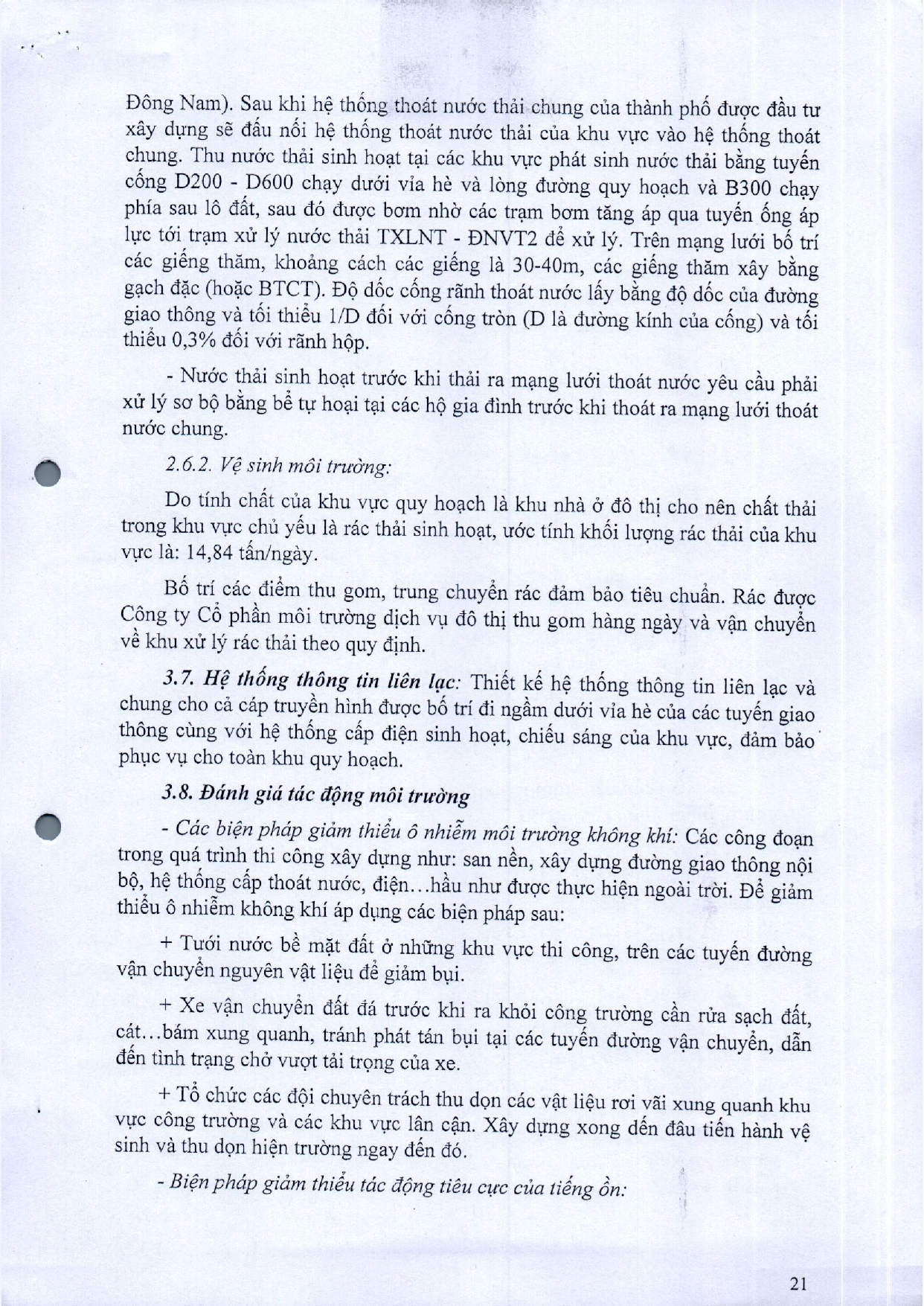 Đông Nam). Sau khi hệ thống thoát nước thải chung của thành phố được đầu tư xây dựng sẽ đấu nối hệ thống thoát nước thải của khu vực vào hệ thống thoát chung. Thu nước thải sinh hoạt tại các khu vực phát sinh nước thải bằng tuyến cống D200 - D600 chạy dưới vỉa hè và lòng đường quy hoạch và B300 chạy phía sau lô đất, sau đó được bơm nhờ các trạm bơm tăng áp qua tuyến ống áp lực tới trạm xử lý nước thải TXLNT - ĐNVT2 để xử lý. Trên mạng lưới bố trí các giếng thăm, khoảng cách các giếng là 30-40m, các giếng thăm xây bằng gạch đặc (hoặc BTCT). Độ dốc cống rãnh thoát nước lấy bằng độ dốc của đường giao thông và tối thiểu 1/D đối với cống tròn (D là đường kính của cống) và tối thiểu 0,3% đối với rãnh hộp.

- Nước thải sinh hoạt trước khi thải ra mạng lưới thoát nước yêu cầu phải xử lý sơ bộ bằng bể tự hoại tại các hộ gia đình trước khi thoát ra mạng lưới thoát nước chung.

2.6.2. Vệ sinh môi trường:

Do tính chất của khu vực quy hoạch là khu nhà ở đô thị cho nên chất thải trong khu vực chủ yếu là rác thải sinh hoạt, ước tính khối lượng rác thải của khu vực là: 14,84 tấn/ngày.

Bố trí các điểm thu gom, trung chuyển rác đảm bảo tiêu chuẩn. Rác được Công ty Cổ phần môi trường dịch vụ đô thị thu gom hàng ngày và vận chuyển về khu xử lý rác thải theo quy định.

3.7. Hệ thống thông tin liên lạc: Thiết kế hệ thống thông tin liên lạc và chung cho cả cáp truyền hình được bố trí đi ngầm dưới vỉa hè của các tuyến giao thông cùng với hệ thống cấp điện sinh hoạt, chiếu sáng của khu vực, đảm bảo phục vụ cho toàn khu quy hoạch.

3.8. Đánh giá tác động môi trường

- Các biện pháp giảm thiểu ô nhiễm môi trường không khí: Các công đoạn trong quá trình thi công xây dựng như: san nền, xây dựng đường giao thông nội bộ, hệ thống cấp thoát nước, điện...hầu như được thực hiện ngoài trời. Để giảm thiểu ô nhiễm không khí áp dụng các biện pháp sau:

+ Tưới nước bề mặt đất ở những khu vực thi công, trên các tuyến đường vận chuyển nguyên vật liệu để giảm bụi.

+ Xe vận chuyển đất đá trước khi ra khỏi công trường cần rửa sạch đất, cát...bám xung quanh, tránh phát tán bụi tại các tuyến đường vận chuyển, dẫn đến tình trạng chở vượt tải trọng của xe.

+ Tổ chức các đội chuyên trách thu dọn các vật liệu rơi vãi xung quanh khu vực công trường và các khu vực lân cận. Xây dựng xong đến đâu tiến hành vệ sinh và thu dọn hiện trường ngay đến đó.

- Biện pháp giảm thiểu tác động tiêu cực của tiếng ồn:

21